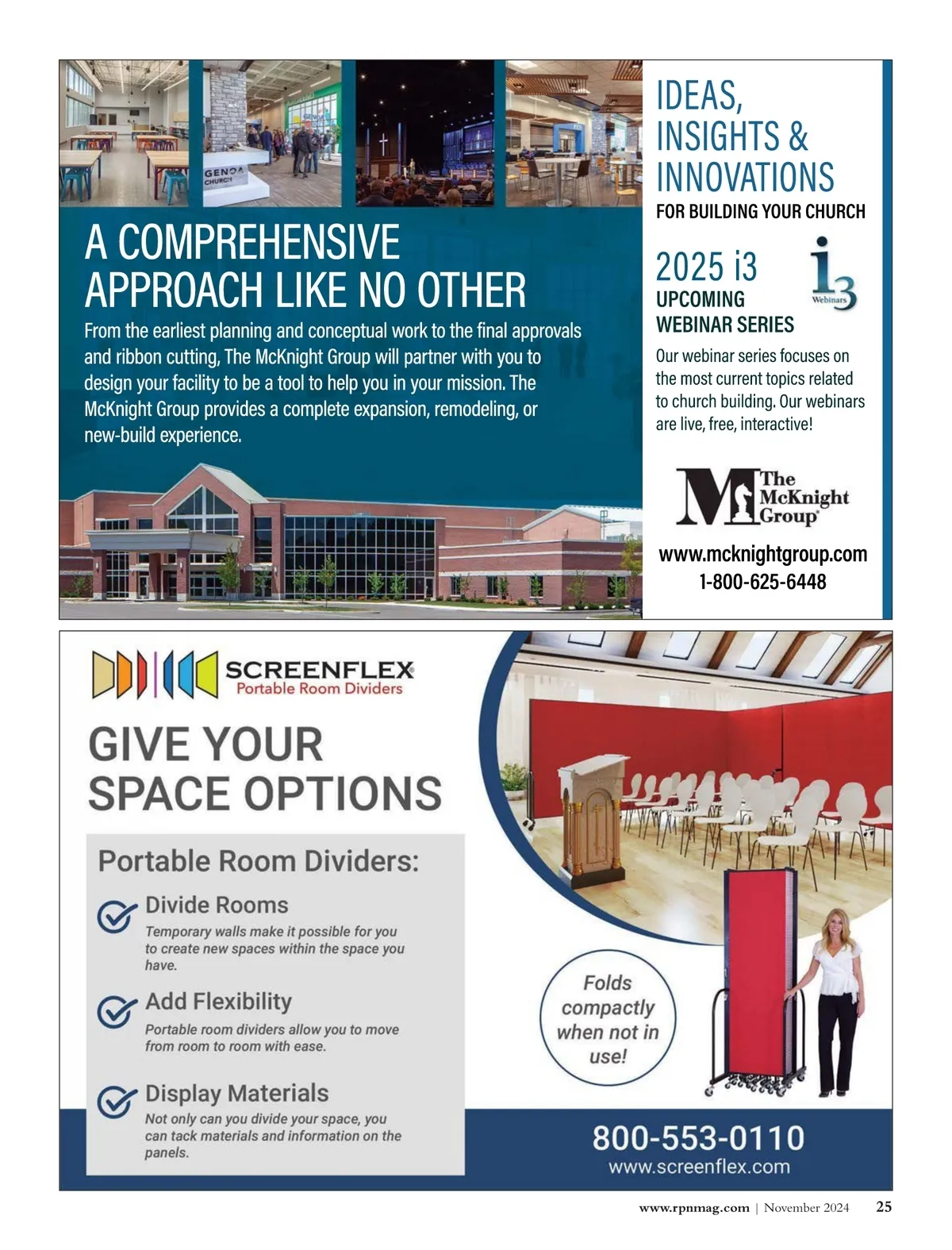 GENOA CHURCH

A COMPREHENSIVE APPROACH LIKE NO OTHER

From the earliest planning and conceptual work to the final approvals and ribbon cutting, The McKnight Group will partner with you to design your facility to be a tool to help you in your mission. The McKnight Group provides a complete expansion, remodeling, or new-build experience.

IDEAS, INSIGHTS & INNOVATIONS

FOR BUILDING YOUR CHURCH

2025 i3

UPCOMING WEBINAR SERIES

i3 Webinars

Our webinar series focuses on the most current topics related to church building. Our webinars are live, free, interactive!

The McKnight Group

www.mcknightgroup.com
1-800-625-6448

SCREENFLEX
Portable Room Dividers

GIVE YOUR SPACE OPTIONS

Portable Room Dividers:

Divide Rooms
Temporary walls make it possible for you to create new spaces within the space you have.

Add Flexibility
Portable room dividers allow you to move from room to room with ease.

Display Materials
Not only can you divide your space, you can tack materials and information on the panels.

Folds compactly when not in use!

800-553-0110
www.screenflex.com

www.rpnmag.com | November 2024 25